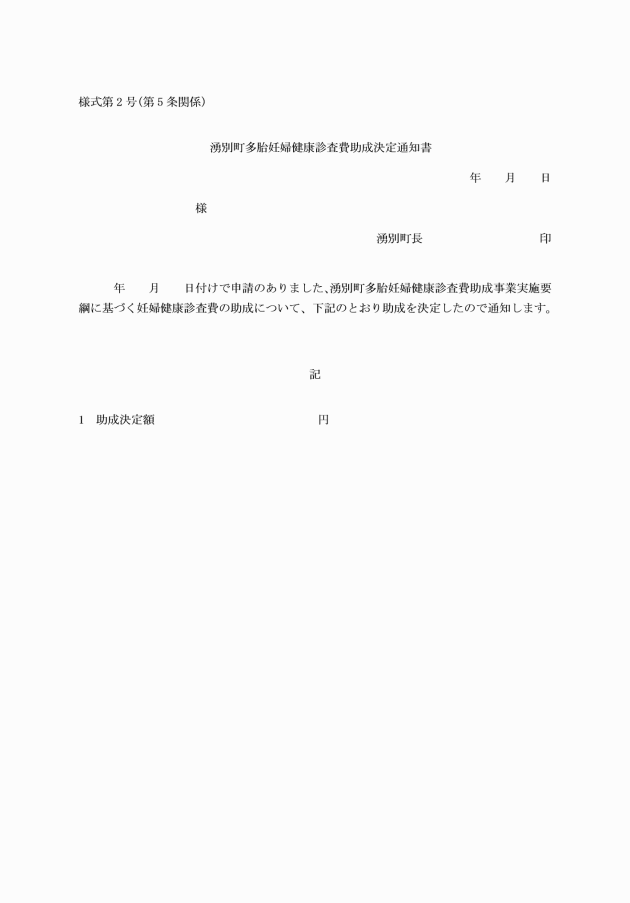 様式第２号（第５条関係）

湧別町多胎妊婦健康診査費助成決定通知書

年　　月　　日

様

湧別町長　　　　　　　　　印

年　　月　　日付けで申請のありました、湧別町多胎妊婦健康診査費助成事業実施要綱に基づく妊婦健康診査費の助成について、下記のとおり助成を決定したので通知します。

記

１　助成決定額　　　　　　　　　　円